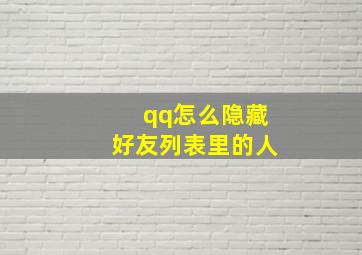 qq怎么隐藏
好友列表里的人